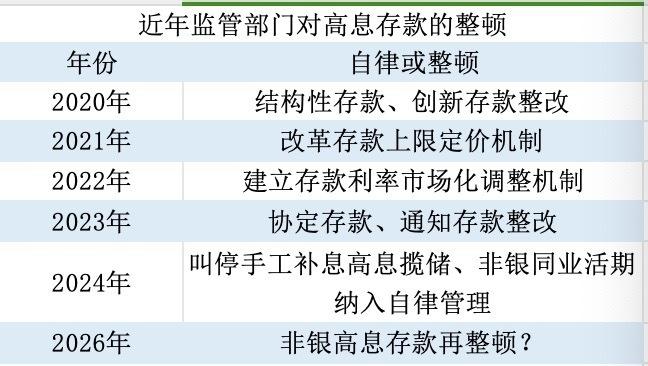 近年监管部门对高息存款的整顿

| 年份 | 自律或整顿 |
|---|---|
| 2020年 | 结构性存款、创新存款整改 |
| 2021年 | 改革存款上限定价机制 |
| 2022年 | 建立存款利率市场化调整机制 |
| 2023年 | 协定存款、通知存款整改 |
| 2024年 | 叫停手工补息高息揽储、非银同业活期纳入自律管理 |
| 2026年 | 非银高息存款再整顿？ |